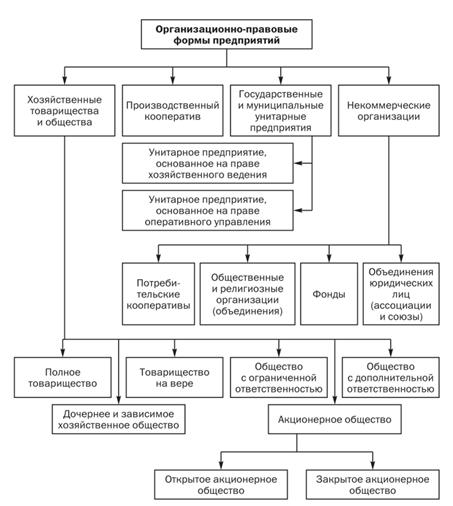 Организационно-правовые формы предприятий

Хозяйственные товарищества и общества

Производственный кооператив

Государственные и муниципальные унитарные предприятия

Некоммерческие организации

Унитарное предприятие, основанное на праве хозяйственного ведения

Унитарное предприятие, основанное на праве оперативного управления

Потребительские кооперативы

Общественные и религиозные организации (объединения)

Фонды

Объединения юридических лиц (ассоциации и союзы)

Полное товарищество

Товарищество на вере

Общество с ограниченной ответственностью

Общество с дополнительной ответственностью

Дочернее и зависимое хозяйственное общество

Акционерное общество

Открытое акционерное общество

Закрытое акционерное общество